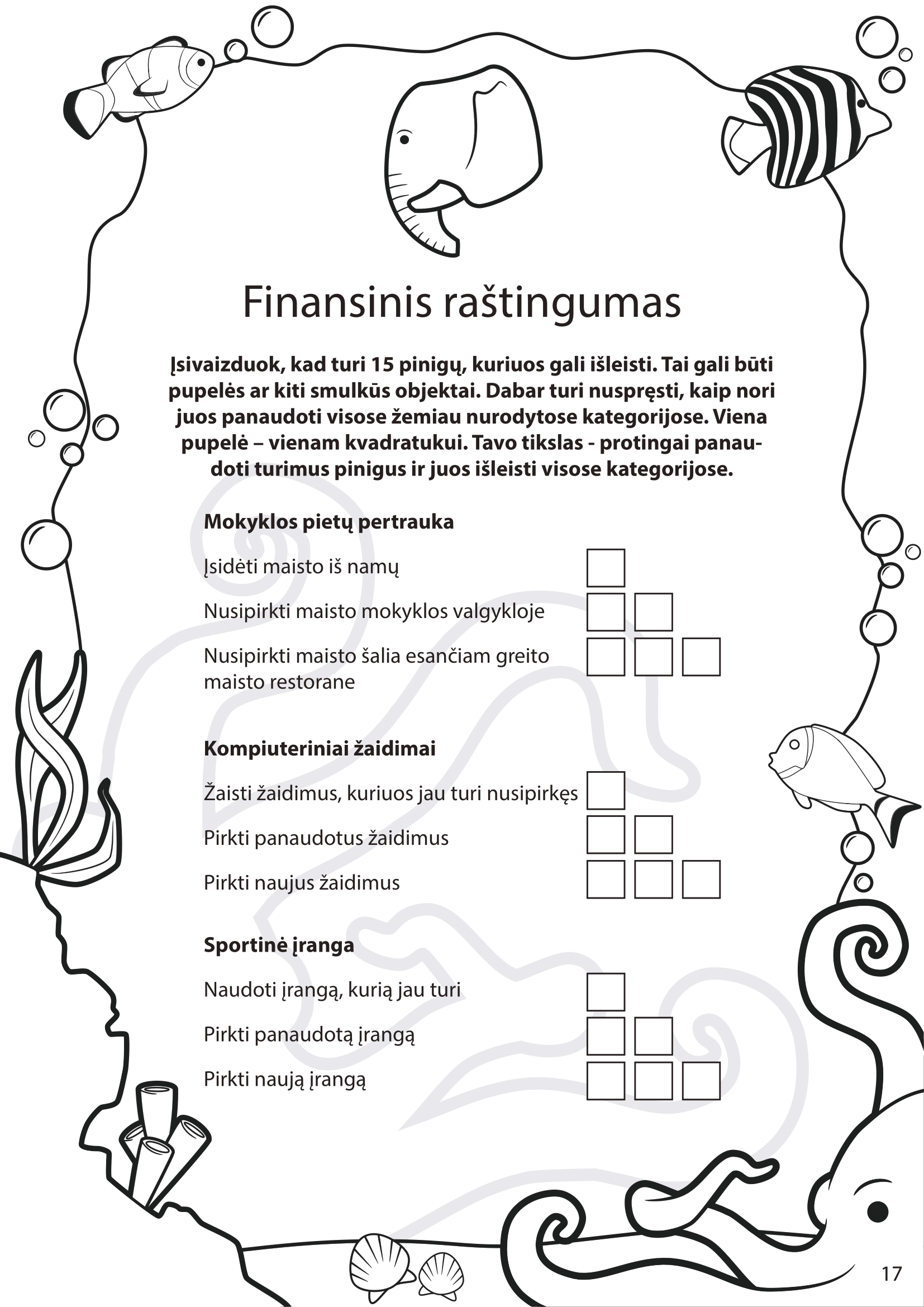 Finansinis raštingumas

Įsivaizduok, kad turi 15 pinigų, kuriuos gali išleisti. Tai gali būti pupelės ar kiti smulkūs objektai. Dabar turi nuspręsti, kaip nori juos panaudoti visose žemiau nurodytose kategorijose. Viena pupelė – vienam kvadratukui. Tavo tikslas - protingai panaudoti turimus pinigus ir juos išleisti visose kategorijose.

Mokyklos pietų pertrauka

Įsidėti maisto iš namų ☐

Nusipirkti maisto mokyklos valgykloje ☐ ☐

Nusipirkti maisto šalia esančiam greito maisto restorane ☐ ☐ ☐

Kompiuteriniai žaidimai

Žaisti žaidimus, kuriuos jau turi nusipirkęs ☐

Pirkti panaudotus žaidimus ☐ ☐

Pirkti naujus žaidimus ☐ ☐ ☐

Sportinė įranga

Naudoti įrangą, kurią jau turi ☐

Pirkti panaudotą įrangą ☐ ☐

Pirkti naują įrangą ☐ ☐ ☐

17